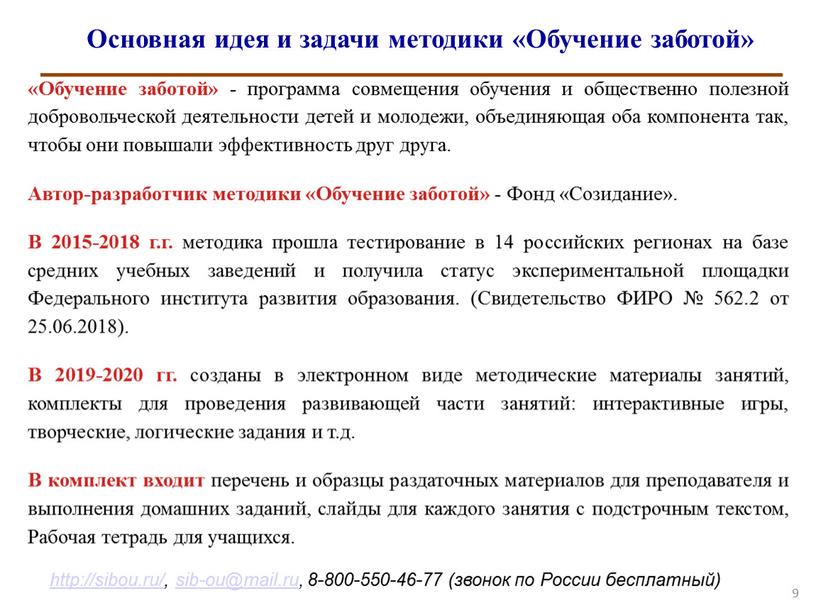 Основная идея и задачи методики «Обучение заботой»

«Обучение заботой» - программа совмещения обучения и общественно полезной добровольческой деятельности детей и молодежи, объединяющая оба компонента так, чтобы они повышали эффективность друг друга.

Автор-разработчик методики «Обучение заботой» - Фонд «Созидание».

В 2015-2018 г.г. методика прошла тестирование в 14 российских регионах на базе средних учебных заведений и получила статус экспериментальной площадки Федерального института развития образования. (Свидетельство ФИРО № 562.2 от 25.06.2018).

В 2019-2020 гг. созданы в электронном виде методические материалы занятий, комплекты для проведения развивающей части занятий: интерактивные игры, творческие, логические задания и т.д.

В комплект входит перечень и образцы раздаточных материалов для преподавателя и выполнения домашних заданий, слайды для каждого занятия с подстрочным текстом, Рабочая тетрадь для учащихся.

http://sibou.ru/, sib-ou@mail.ru, 8-800-550-46-77 (звонок по России бесплатный)

9